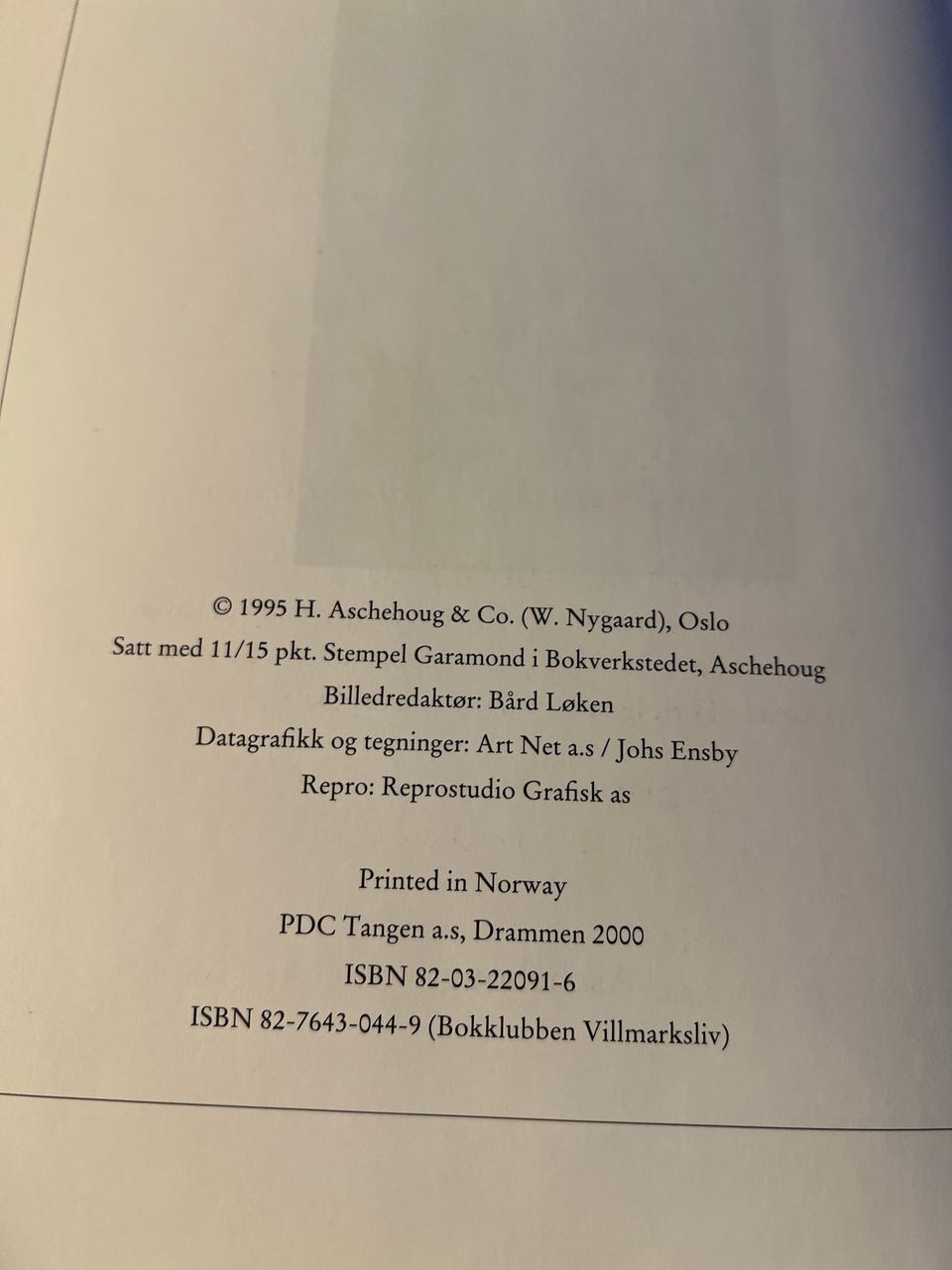 © 1995 H. Aschehoug & Co. (W. Nygaard), Oslo

Satt med 11/15 pkt. Stempel Garamond i Bokverkstedet, Aschehoug

Billedredaktør: Bård Løken

Datagrafikk og tegninger: Art Net a.s / Johs Ensby

Repro: Reprostudio Grafisk as

Printed in Norway

PDC Tangen a.s, Drammen 2000

ISBN 82-03-22091-6

ISBN 82-7643-044-9 (Bokklubben Villmarksliv)